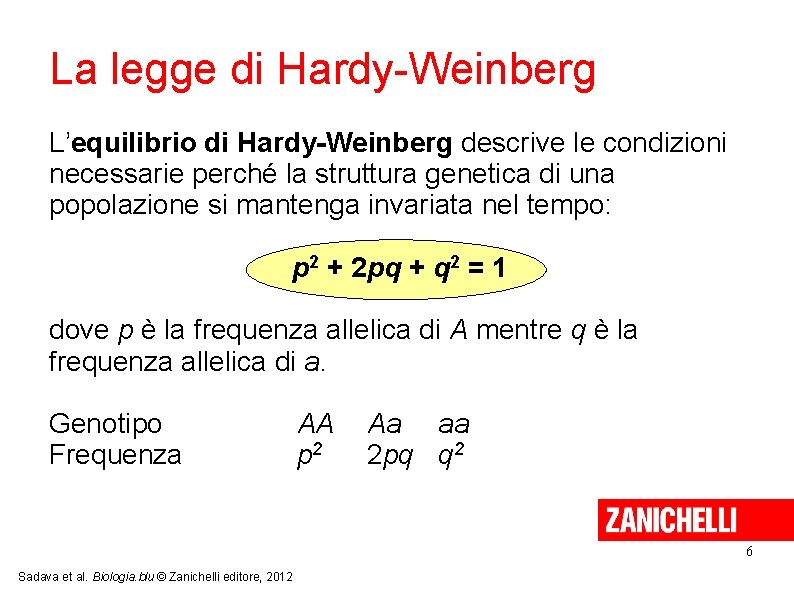 La legge di Hardy-Weinberg

L'equilibrio di Hardy-Weinberg descrive le condizioni necessarie perché la struttura genetica di una popolazione si mantenga invariata nel tempo:

$p^2 + 2pq + q^2 = 1$

dove $p$ è la frequenza allelica di $A$ mentre $q$ è la frequenza allelica di $a$.

| Genotipo | $AA$ | $Aa$ | $aa$ |
|---|---|---|---|
| Frequenza | $p^2$ | $2pq$ | $q^2$ |

ZANICHELLI

6

Sadava et al. Biologia.blu © Zanichelli editore, 2012